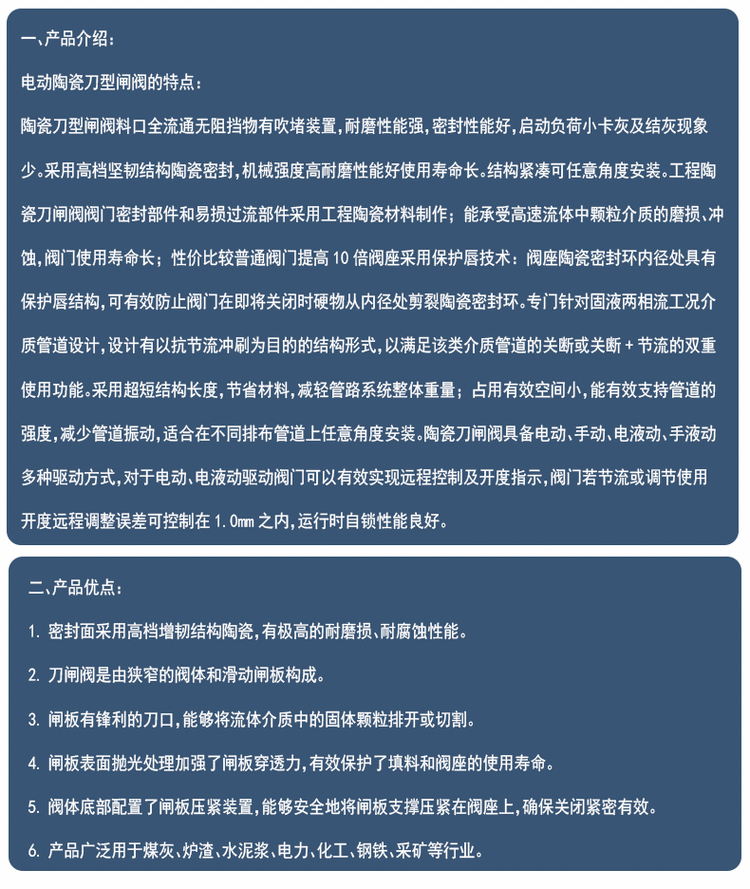 一、产品介绍：

电动陶瓷刀型闸阀的特点：

陶瓷刀型闸阀料口全流通无阻挡物有吹堵装置，耐磨性能强，密封性能好，启动负荷小卡灰及结灰现象少。采用高档坚韧结构陶瓷密封，机械强度高耐磨性能好使用寿命长。结构紧凑可任意角度安装。工程陶瓷刀闸阀阀门密封部件和易损过流部件采用工程陶瓷材料制作；能承受高速流体中颗粒介质的磨损、冲蚀，阀门使用寿命长；性价比较普通阀门提高 10 倍阀座采用保护唇技术：阀座陶瓷密封环内径处具有保护唇结构，可有效防止阀门在即将关闭时硬物从内径处剪裂陶瓷密封环。专门针对固液两相流工况介质管道设计，设计有以抗节流冲刷为目的的结构形式，以满足该类介质管道的关断或关断 + 节流的双重使用功能。采用超短结构长度，节省材料，减轻管路系统整体重量；占用有效空间小，能有效支持管道的强度，减少管道振动，适合在不同排布管道上任意角度安装。陶瓷刀闸阀具备电动、手动、电液动、手液动多种驱动方式，对于电动、电液动驱动阀门可以有效实现远程控制及开度指示，阀门若节流或调节使用开度远程调整误差可控制在 1.0mm 之内，运行时自锁性能良好。

二、产品优点：

1. 密封面采用高档增韧结构陶瓷，有极高的耐磨损、耐腐蚀性能。

2. 刀闸阀是由狭窄的阀体和滑动闸板构成。

3. 闸板有锋利的刀口，能够将流体介质中的固体颗粒排开或切割。

4. 闸板表面抛光处理加强了闸板穿透力，有效保护了填料和阀座的使用寿命。

5. 阀体底部配置了闸板压紧装置，能够安全地将闸板支撑压紧在阀座上，确保关闭紧密有效。

6. 产品广泛用于煤灰、炉渣、水泥浆、电力、化工、钢铁、采矿等行业。